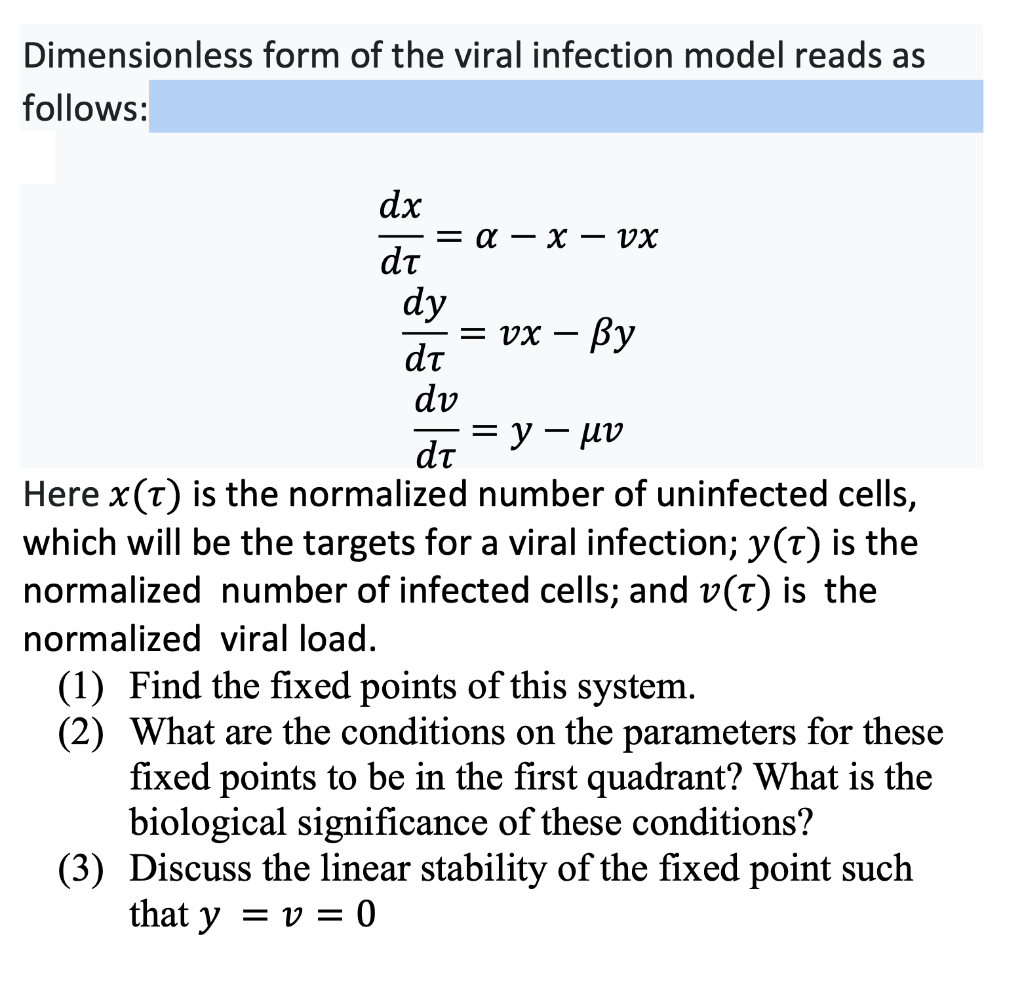 Dimensionless form of the viral infection model reads as follows:

$\frac{dx}{d\tau} = \alpha - x - vx$

$\frac{dy}{d\tau} = vx - \beta y$

$\frac{dv}{d\tau} = y - \mu v$

Here $x(\tau)$ is the normalized number of uninfected cells, which will be the targets for a viral infection; $y(\tau)$ is the normalized number of infected cells; and $v(\tau)$ is the normalized viral load.

(1) Find the fixed points of this system.
(2) What are the conditions on the parameters for these fixed points to be in the first quadrant? What is the biological significance of these conditions?
(3) Discuss the linear stability of the fixed point such that $y = v = 0$